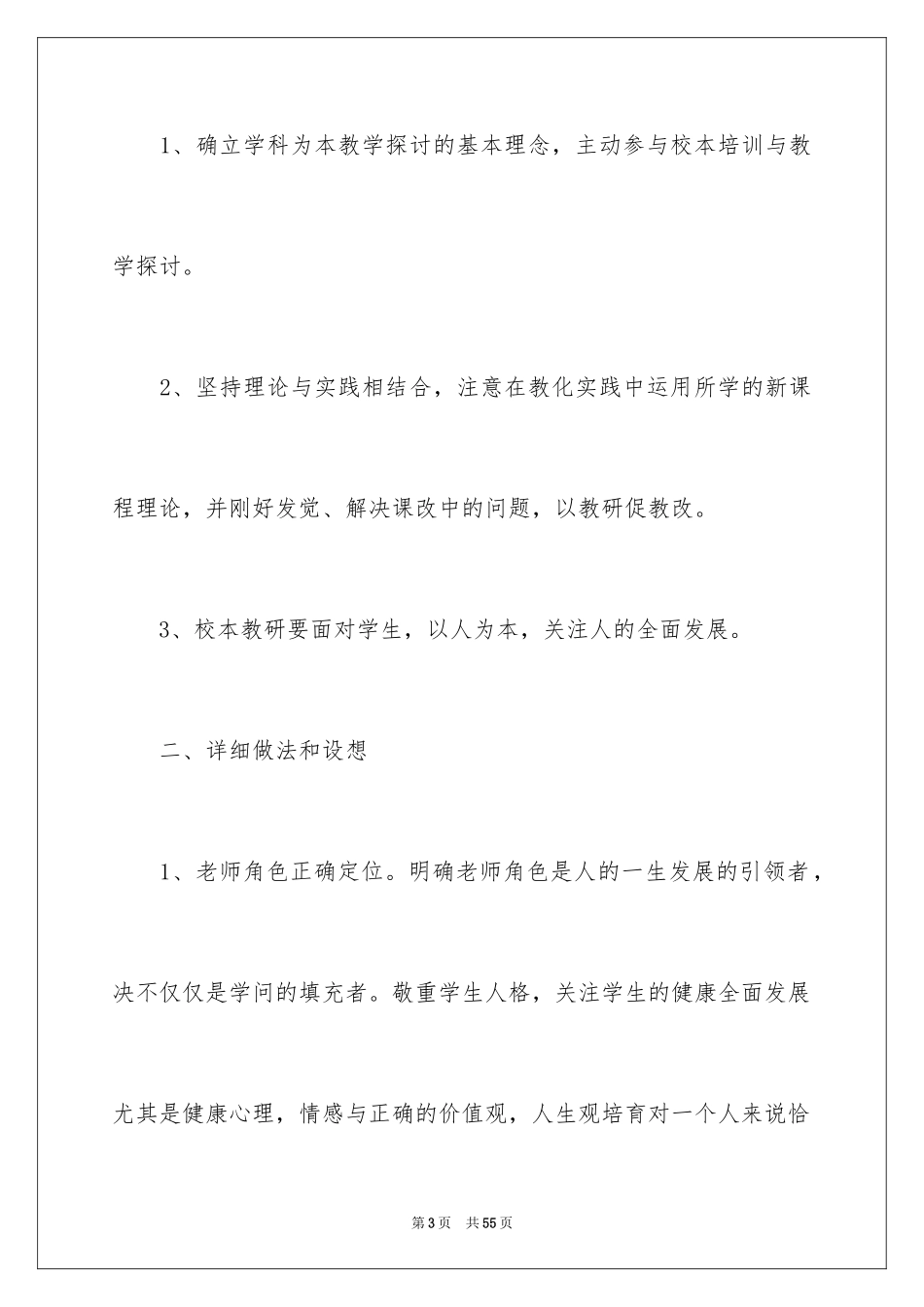 1、确立学科为本教学探讨的基本理念，主动参与校本培训与教学探讨。

2、坚持理论与实践相结合，注意在教化实践中运用所学的新课程理论，并刚好发觉、解决课改中的问题，以教研促教改。

3、校本教研要面对学生，以人为本，关注人的全面发展。

二、详细做法和设想

1、老师角色正确定位。明确老师角色是人的一生发展的引领者，决不仅仅是学问的填充者。敬重学生人格，关注学生的健康全面发展尤其是健康心理，情感与正确的价值观，人生观培育对一个人来说恰

第3页 共55页